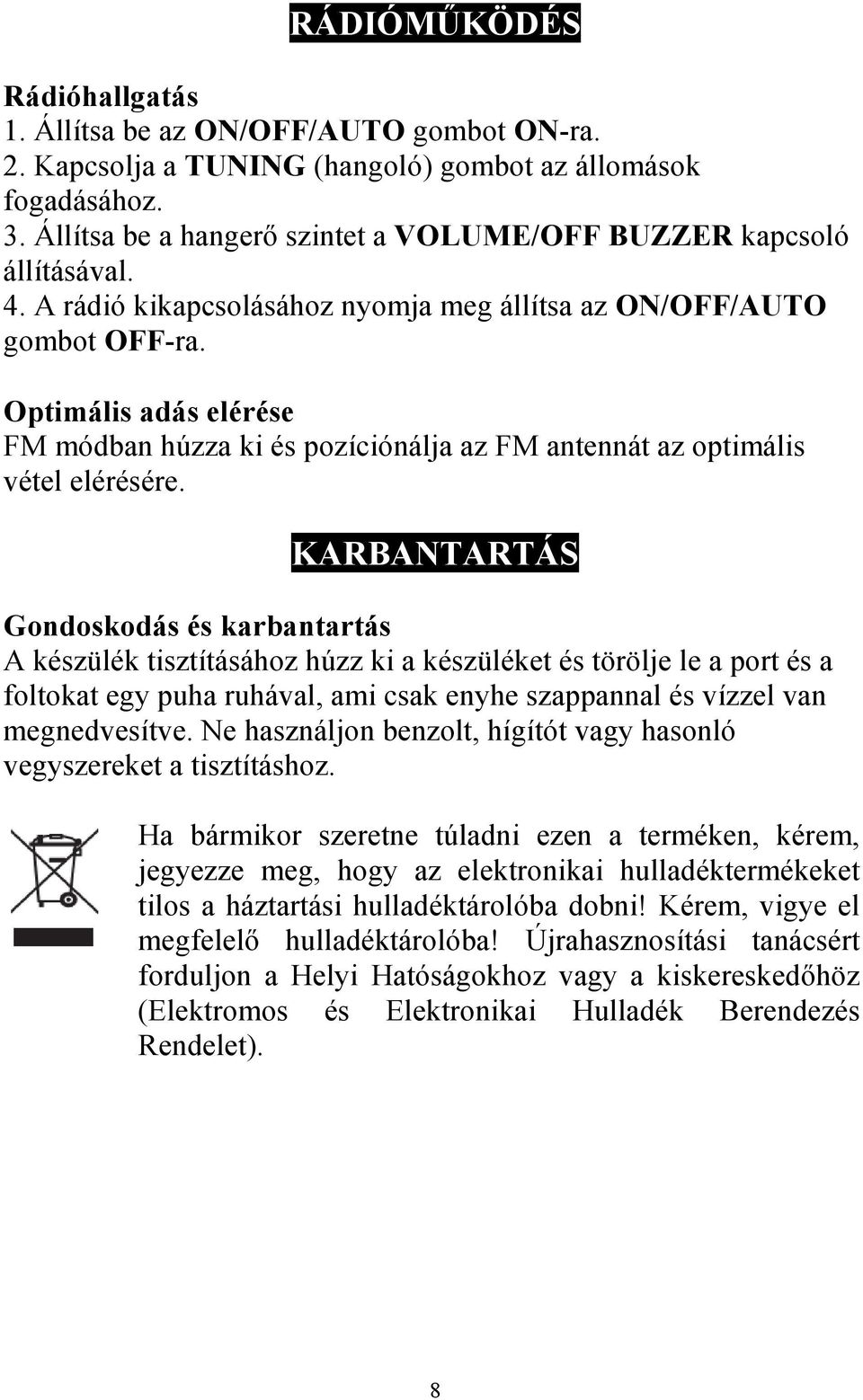 RÁDIÓMŰKÖDÉS

Rádióhallgatás
1. Állítsa be az ON/OFF/AUTO gombot ON-ra.
2. Kapcsolja a TUNING (hangoló) gombot az állomások fogadásához.
3. Állítsa be a hangerő szintet a VOLUME/OFF BUZZER kapcsoló állításával.
4. A rádió kikapcsolásához nyomja meg állítsa az ON/OFF/AUTO gombot OFF-ra.

Optimális adás elérése
FM módban húzza ki és pozíciónálja az FM antennát az optimális vétel elérésére.

KARBANTARTÁS

Gondoskodás és karbantartás
A készülék tisztításához húzz ki a készüléket és törölje le a port és a foltokat egy puha ruhával, ami csak enyhe szappannal és vízzel van megnedvesítve. Ne használjon benzolt, hígítót vagy hasonló vegyszereket a tisztításhoz.

Ha bármikor szeretne túladni ezen a terméken, kérem, jegyezze meg, hogy az elektronikai hulladéktermékeket tilos a háztartási hulladéktárolóba dobni! Kérem, vigye el megfelelő hulladéktárolóba! Újrahasznosítási tanácsért forduljon a Helyi Hatóságokhoz vagy a kiskereskedőhöz (Elektromos és Elektronikai Hulladék Berendezés Rendelet).

8